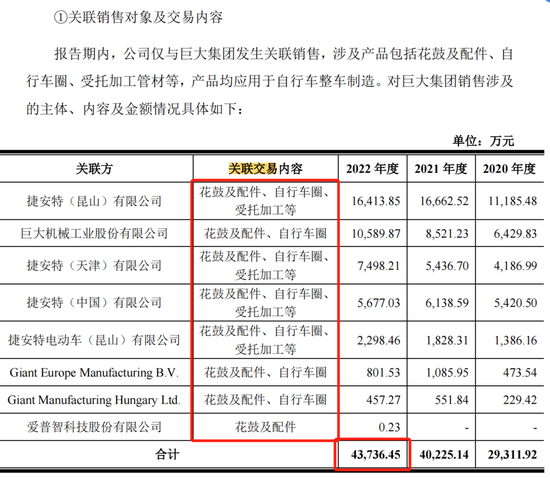 ①关联销售对象及交易内容

报告期内，公司仅与巨大集团发生关联销售，涉及产品包括花鼓及配件、自行车圈、受托加工管材等，产品均应用于自行车整车制造。对巨大集团销售涉及的主体、内容及金额情况具体如下：

单位：万元

| 关联方 | 关联交易内容 | 2022 年度 | 2021 年度 | 2020 年度 |
|---|---|---|---|---|
| 捷安特（昆山）有限公司 | 花鼓及配件、自行车圈、受托加工等 | 16,413.85 | 16,662.52 | 11,185.48 |
| 巨大机械工业股份有限公司 | 花鼓及配件、自行车圈 | 10,589.87 | 8,521.23 | 6,429.83 |
| 捷安特（天津）有限公司 | 花鼓及配件、自行车圈、受托加工等 | 7,498.21 | 5,436.70 | 4,186.99 |
| 捷安特（中国）有限公司 | 花鼓及配件、自行车圈、受托加工等 | 5,677.03 | 6,138.59 | 5,420.50 |
| 捷安特电动车（昆山）有限公司 | 花鼓及配件、自行车圈、受托加工等 | 2,298.46 | 1,828.31 | 1,386.16 |
| Giant Europe Manufacturing B.V. | 花鼓及配件、自行车圈 | 801.53 | 1,085.95 | 473.54 |
| Giant Manufacturing Hungary Ltd. | 花鼓及配件、自行车圈 | 457.27 | 551.84 | 229.42 |
| 爱普智科技股份有限公司 | 花鼓及配件 | 0.23 | - | - |
| 合计 | | 43,736.45 | 40,225.14 | 29,311.92 |